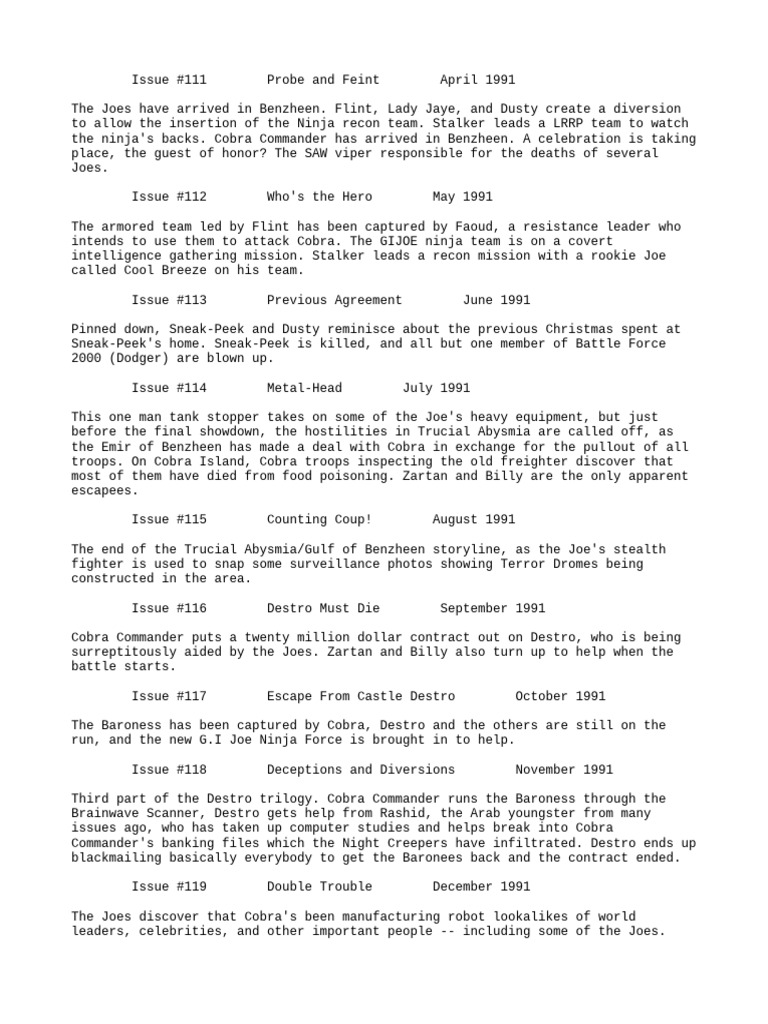 Issue #111 Probe and Feint April 1991

The Joes have arrived in Benzheen. Flint, Lady Jaye, and Dusty create a diversion to allow the insertion of the Ninja recon team. Stalker leads a LRRP team to watch the ninja's backs. Cobra Commander has arrived in Benzheen. A celebration is taking place, the guest of honor? The SAW viper responsible for the deaths of several Joes.

Issue #112 Who's the Hero May 1991

The armored team led by Flint has been captured by Faoud, a resistance leader who intends to use them to attack Cobra. The GIJOE ninja team is on a covert intelligence gathering mission. Stalker leads a recon mission with a rookie Joe called Cool Breeze on his team.

Issue #113 Previous Agreement June 1991

Pinned down, Sneak-Peek and Dusty reminisce about the previous Christmas spent at Sneak-Peek's home. Sneak-Peek is killed, and all but one member of Battle Force 2000 (Dodger) are blown up.

Issue #114 Metal-Head July 1991

This one man tank stopper takes on some of the Joe's heavy equipment, but just before the final showdown, the hostilities in Trucial Abysmia are called off, as the Emir of Benzheen has made a deal with Cobra in exchange for the pullout of all troops. On Cobra Island, Cobra troops inspecting the old freighter discover that most of them have died from food poisoning. Zartan and Billy are the only apparent escapees.

Issue #115 Counting Coup! August 1991

The end of the Trucial Abysmia/Gulf of Benzheen storyline, as the Joe's stealth fighter is used to snap some surveillance photos showing Terror Dromes being constructed in the area.

Issue #116 Destro Must Die September 1991

Cobra Commander puts a twenty million dollar contract out on Destro, who is being surreptitously aided by the Joes. Zartan and Billy also turn up to help when the battle starts.

Issue #117 Escape From Castle Destro October 1991

The Baroness has been captured by Cobra, Destro and the others are still on the run, and the new G.I Joe Ninja Force is brought in to help.

Issue #118 Deceptions and Diversions November 1991

Third part of the Destro trilogy. Cobra Commander runs the Baroness through the Brainwave Scanner, Destro gets help from Rashid, the Arab youngster from many issues ago, who has taken up computer studies and helps break into Cobra Commander's banking files which the Night Creepers have infiltrated. Destro ends up blackmailing basically everybody to get the Baronees back and the contract ended.

Issue #119 Double Trouble December 1991

The Joes discover that Cobra's been manufacturing robot lookalikes of world leaders, celebrities, and other important people -- including some of the Joes.